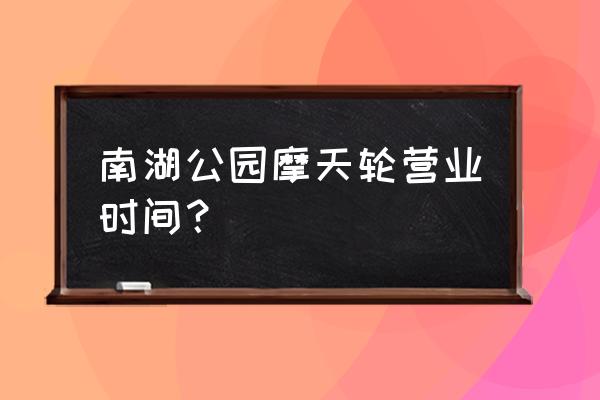 南湖公园摩天轮营业时间？